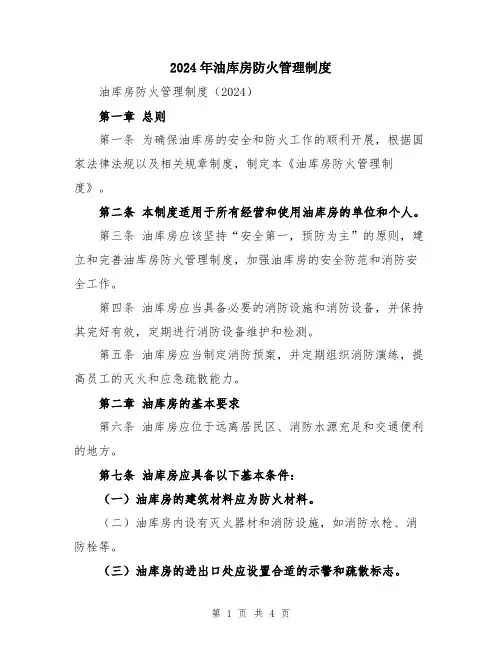 2024年油库房防火管理制度

油库房防火管理制度（2024）

第一章 总则

第一条 为确保油库房的安全和防火工作的顺利开展，根据国家法律法规以及相关规章制度，制定本《油库房防火管理制度》。

第二条 本制度适用于所有经营和使用油库房的单位和个人。

第三条 油库房应该坚持“安全第一，预防为主”的原则，建立和完善油库房防火管理制度，加强油库房的安全防范和消防安全工作。

第四条 油库房应当具备必要的消防设施和消防设备，并保持其完好有效，定期进行消防设备维护和检测。

第五条 油库房应当制定消防预案，并定期组织消防演练，提高员工的灭火和应急疏散能力。

第二章 油库房的基本要求

第六条 油库房应位于远离居民区、消防水源充足和交通便利的地方。

第七条 油库房应具备以下基本条件：

（一）油库房的建筑材料应为防火材料。

（二）油库房内设有灭火器材和消防设施，如消防水枪、消防栓等。

（三）油库房的进出口处应设置合适的示警和疏散标志。

第 1 页 共 4 页